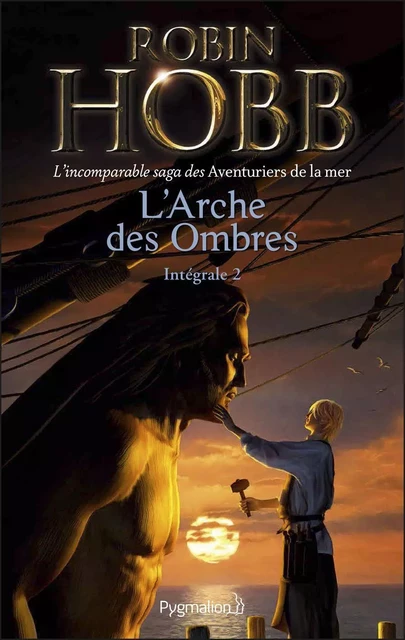 ROBIN HOBB

L'incomparable saga des Aventuriers de la mer

L'Arche des Ombres

Intégrale 2

Pygmalion